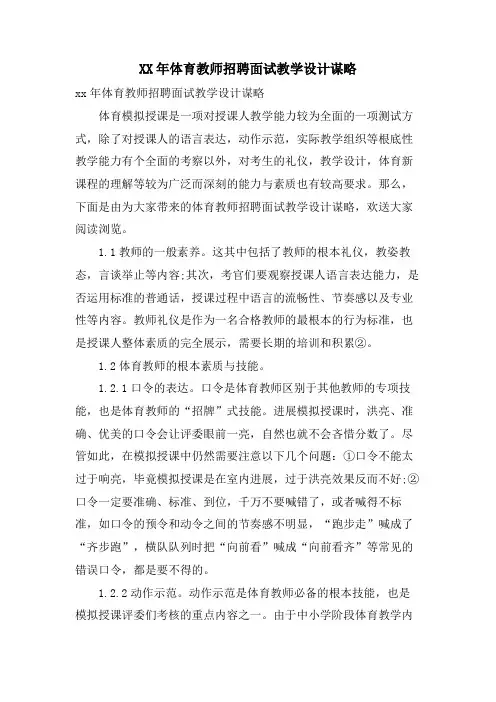 XX年体育教师招聘面试教学设计谋略

xx年体育教师招聘面试教学设计谋略

体育模拟授课是一项对授课人教学能力较为全面的一项测试方式，除了对授课人的语言表达，动作示范，实际教学组织等根底性教学能力有个全面的考察以外，对考生的礼仪，教学设计，体育新课程的理解等较为广泛而深刻的能力与素质也有较高要求。那么，下面是由为大家带来的体育教师招聘面试教学设计谋略，欢送大家阅读浏览。

1.1教师的一般素养。这其中包括了教师的根本礼仪，教姿教态，言谈举止等内容;其次，考官们要观察授课人语言表达能力，是否运用标准的普通话，授课过程中语言的流畅性、节奏感以及专业性等内容。教师礼仪是作为一名合格教师的最根本的行为标准，也是授课人整体素质的完全展示，需要长期的培训和积累②。

1.2体育教师的根本素质与技能。

1.2.1口令的表达。口令是体育教师区别于其他教师的专项技能，也是体育教师的“招牌”式技能。进展模拟授课时，洪亮、准确、优美的口令会让评委眼前一亮，自然也就不会吝惜分数了。尽管如此，在模拟授课中仍然需要注意以下几个问题：①口令不能太过于响亮，毕竟模拟授课是在室内进展，过于洪亮效果反而不好;②口令一定要准确、标准、到位，千万不要喊错了，或者喊得不标准，如口令的预令和动令之间的节奏感不明显，“跑步走”喊成了“齐步跑”，横队队列时把“向前看”喊成“向前看齐”等常见的错误口令，都是要不得的。

1.2.2动作示范。动作示范是体育教师必备的根本技能，也是模拟授课评委们考核的重点内容之一。由于中小学阶段体育教学内